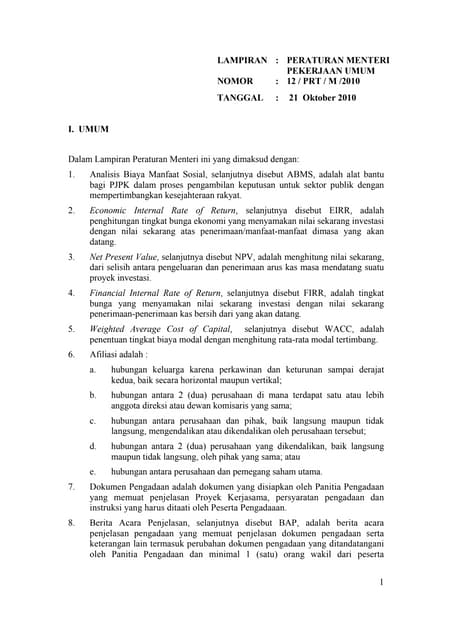 LAMPIRAN : PERATURAN MENTERI PEKERJAAN UMUM
NOMOR : 12 / PRT / M /2010
TANGGAL : 21 Oktober 2010

I. UMUM

Dalam Lampiran Peraturan Menteri ini yang dimaksud dengan:

1. Analisis Biaya Manfaat Sosial, selanjutnya disebut ABMS, adalah alat bantu bagi PJPK dalam proses pengambilan keputusan untuk sektor publik dengan mempertimbangkan kesejahteraan rakyat.

2. Economic Internal Rate of Return, selanjutnya disebut EIRR, adalah penghitungan tingkat bunga ekonomi yang menyamakan nilai sekarang investasi dengan nilai sekarang atas penerimaan/manfaat-manfaat dimasa yang akan datang.

3. Net Present Value, selanjutnya disebut NPV, adalah menghitung nilai sekarang, dari selisih antara pengeluaran dan penerimaan arus kas masa mendatang suatu proyek investasi.

4. Financial Internal Rate of Return, selanjutnya disebut FIRR, adalah tingkat bunga yang menyamakan nilai sekarang investasi dengan nilai sekarang penerimaan-penerimaan kas bersih dari yang akan datang.

5. Weighted Average Cost of Capital, selanjutnya disebut WACC, adalah penentuan tingkat biaya modal dengan menghitung rata-rata modal tertimbang.

6. Afiliasi adalah :

a. hubungan keluarga karena perkawinan dan keturunan sampai derajat kedua, baik secara horizontal maupun vertikal;

b. hubungan antara 2 (dua) perusahaan di mana terdapat satu atau lebih anggota direksi atau dewan komisaris yang sama;

c. hubungan antara perusahaan dan pihak, baik langsung maupun tidak langsung, mengendalikan atau dikendalikan oleh perusahaan tersebut;

d. hubungan antara 2 (dua) perusahaan yang dikendalikan, baik langsung maupun tidak langsung, oleh pihak yang sama; atau

e. hubungan antara perusahaan dan pemegang saham utama.

7. Dokumen Pengadaan adalah dokumen yang disiapkan oleh Panitia Pengadaan yang memuat penjelasan Proyek Kerjasama, persyaratan pengadaan dan instruksi yang harus ditaati oleh Peserta Pengadaaan.

8. Berita Acara Penjelasan, selanjutnya disebut BAP, adalah berita acara penjelasan pengadaan yang memuat penjelasan dokumen pengadaan serta keterangan lain termasuk perubahan dokumen pengadaan yang ditandatangani oleh Panitia Pengadaan dan minimal 1 (satu) orang wakil dari peserta

1